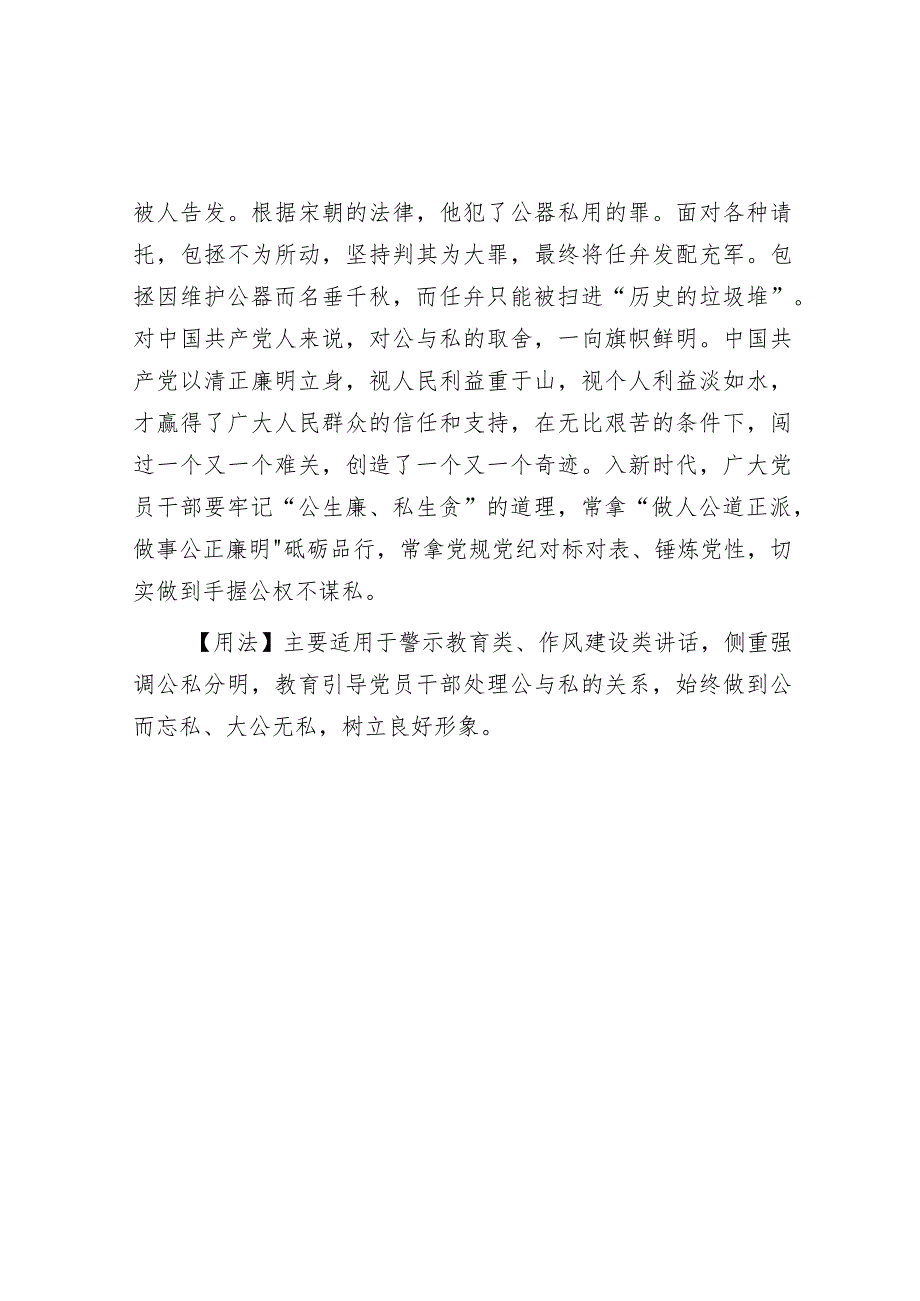 被人告发。根据宋朝的法律，他犯了公器私用的罪。面对各种请托，包拯不为所动，坚持判其为大罪，最终将任弁发配充军。包拯因维护公器而名垂千秋，而任弁只能被扫进“历史的垃圾堆”。对中国共产党人来说，对公与私的取舍，一向旗帜鲜明。中国共产党以清正廉明立身，视人民利益重于山，视个人利益淡如水，才赢得了广大人民群众的信任和支持，在无比艰苦的条件下，闯过一个又一个难关，创造了一个又一个奇迹。入新时代，广大党员干部要牢记“公生廉、私生贪”的道理，常拿“做人公道正派，做事公正廉明"砥砺品行，常拿党规党纪对标对表、锤炼党性，切实做到手握公权不谋私。

【用法】主要适用于警示教育类、作风建设类讲话，侧重强调公私分明，教育引导党员干部处理公与私的关系，始终做到公而忘私、大公无私，树立良好形象。